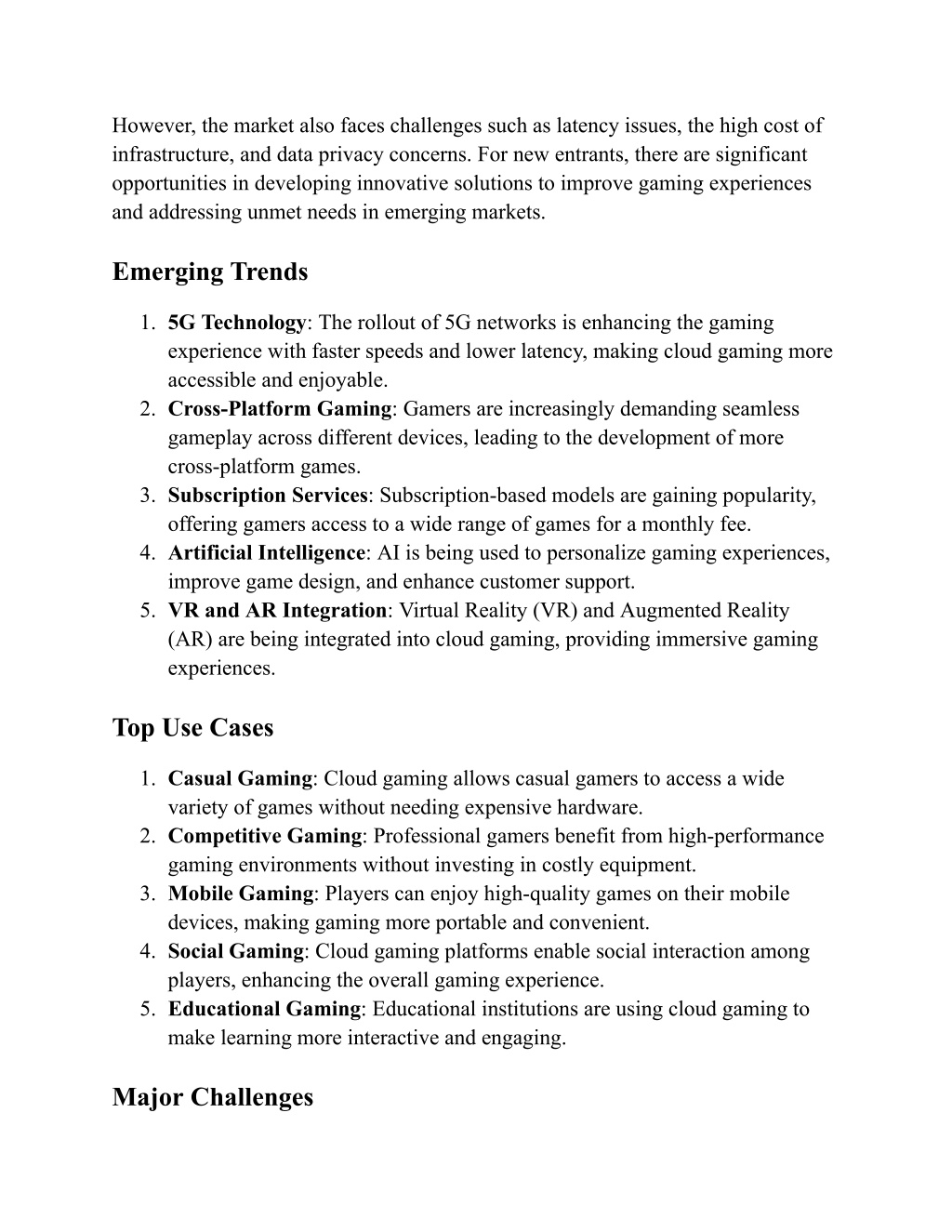 However, the market also faces challenges such as latency issues, the high cost of infrastructure, and data privacy concerns. For new entrants, there are significant opportunities in developing innovative solutions to improve gaming experiences and addressing unmet needs in emerging markets.

Emerging Trends

1. 5G Technology: The rollout of 5G networks is enhancing the gaming experience with faster speeds and lower latency, making cloud gaming more accessible and enjoyable.
2. Cross-Platform Gaming: Gamers are increasingly demanding seamless gameplay across different devices, leading to the development of more cross-platform games.
3. Subscription Services: Subscription-based models are gaining popularity, offering gamers access to a wide range of games for a monthly fee.
4. Artificial Intelligence: AI is being used to personalize gaming experiences, improve game design, and enhance customer support.
5. VR and AR Integration: Virtual Reality (VR) and Augmented Reality (AR) are being integrated into cloud gaming, providing immersive gaming experiences.

Top Use Cases

1. Casual Gaming: Cloud gaming allows casual gamers to access a wide variety of games without needing expensive hardware.
2. Competitive Gaming: Professional gamers benefit from high-performance gaming environments without investing in costly equipment.
3. Mobile Gaming: Players can enjoy high-quality games on their mobile devices, making gaming more portable and convenient.
4. Social Gaming: Cloud gaming platforms enable social interaction among players, enhancing the overall gaming experience.
5. Educational Gaming: Educational institutions are using cloud gaming to make learning more interactive and engaging.

Major Challenges